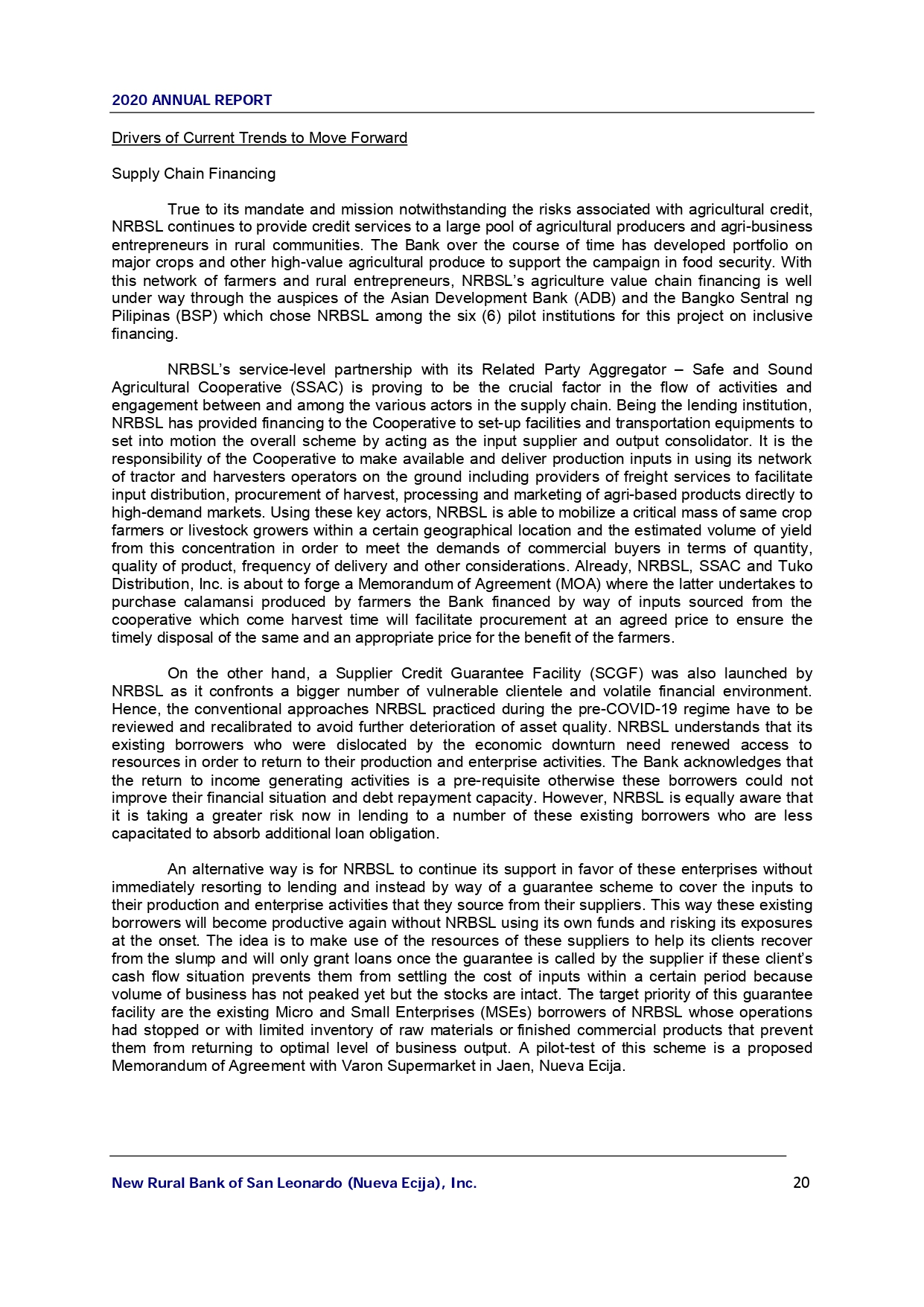 2020 ANNUAL REPORT

Drivers of Current Trends to Move Forward

Supply Chain Financing

True to its mandate and mission notwithstanding the risks associated with agricultural credit, NRBSL continues to provide credit services to a large pool of agricultural producers and agri-business entrepreneurs in rural communities. The Bank over the course of time has developed portfolio on major crops and other high-value agricultural produce to support the campaign in food security. With this network of farmers and rural entrepreneurs, NRBSL's agriculture value chain financing is well under way through the auspices of the Asian Development Bank (ADB) and the Bangko Sentral ng Pilipinas (BSP) which chose NRBSL among the six (6) pilot institutions for this project on inclusive financing.

NRBSL's service-level partnership with its Related Party Aggregator – Safe and Sound Agricultural Cooperative (SSAC) is proving to be the crucial factor in the flow of activities and engagement between and among the various actors in the supply chain. Being the lending institution, NRBSL has provided financing to the Cooperative to set-up facilities and transportation equipments to set into motion the overall scheme by acting as the input supplier and output consolidator. It is the responsibility of the Cooperative to make available and deliver production inputs in using its network of tractor and harvesters operators on the ground including providers of freight services to facilitate input distribution, procurement of harvest, processing and marketing of agri-based products directly to high-demand markets. Using these key actors, NRBSL is able to mobilize a critical mass of same crop farmers or livestock growers within a certain geographical location and the estimated volume of yield from this concentration in order to meet the demands of commercial buyers in terms of quantity, quality of product, frequency of delivery and other considerations. Already, NRBSL, SSAC and Tuko Distribution, Inc. is about to forge a Memorandum of Agreement (MOA) where the latter undertakes to purchase calamansi produced by farmers the Bank financed by way of inputs sourced from the cooperative which come harvest time will facilitate procurement at an agreed price to ensure the timely disposal of the same and an appropriate price for the benefit of the farmers.

On the other hand, a Supplier Credit Guarantee Facility (SCGF) was also launched by NRBSL as it confronts a bigger number of vulnerable clientele and volatile financial environment. Hence, the conventional approaches NRBSL practiced during the pre-COVID-19 regime have to be reviewed and recalibrated to avoid further deterioration of asset quality. NRBSL understands that its existing borrowers who were dislocated by the economic downturn need renewed access to resources in order to return to their production and enterprise activities. The Bank acknowledges that the return to income generating activities is a pre-requisite otherwise these borrowers could not improve their financial situation and debt repayment capacity. However, NRBSL is equally aware that it is taking a greater risk now in lending to a number of these existing borrowers who are less capacitated to absorb additional loan obligation.

An alternative way is for NRBSL to continue its support in favor of these enterprises without immediately resorting to lending and instead by way of a guarantee scheme to cover the inputs to their production and enterprise activities that they source from their suppliers. This way these existing borrowers will become productive again without NRBSL using its own funds and risking its exposures at the onset. The idea is to make use of the resources of these suppliers to help its clients recover from the slump and will only grant loans once the guarantee is called by the supplier if these client's cash flow situation prevents them from settling the cost of inputs within a certain period because volume of business has not peaked yet but the stocks are intact. The target priority of this guarantee facility are the existing Micro and Small Enterprises (MSEs) borrowers of NRBSL whose operations had stopped or with limited inventory of raw materials or finished commercial products that prevent them from returning to optimal level of business output. A pilot-test of this scheme is a proposed Memorandum of Agreement with Varon Supermarket in Jaen, Nueva Ecija.

New Rural Bank of San Leonardo (Nueva Ecija), Inc. 20